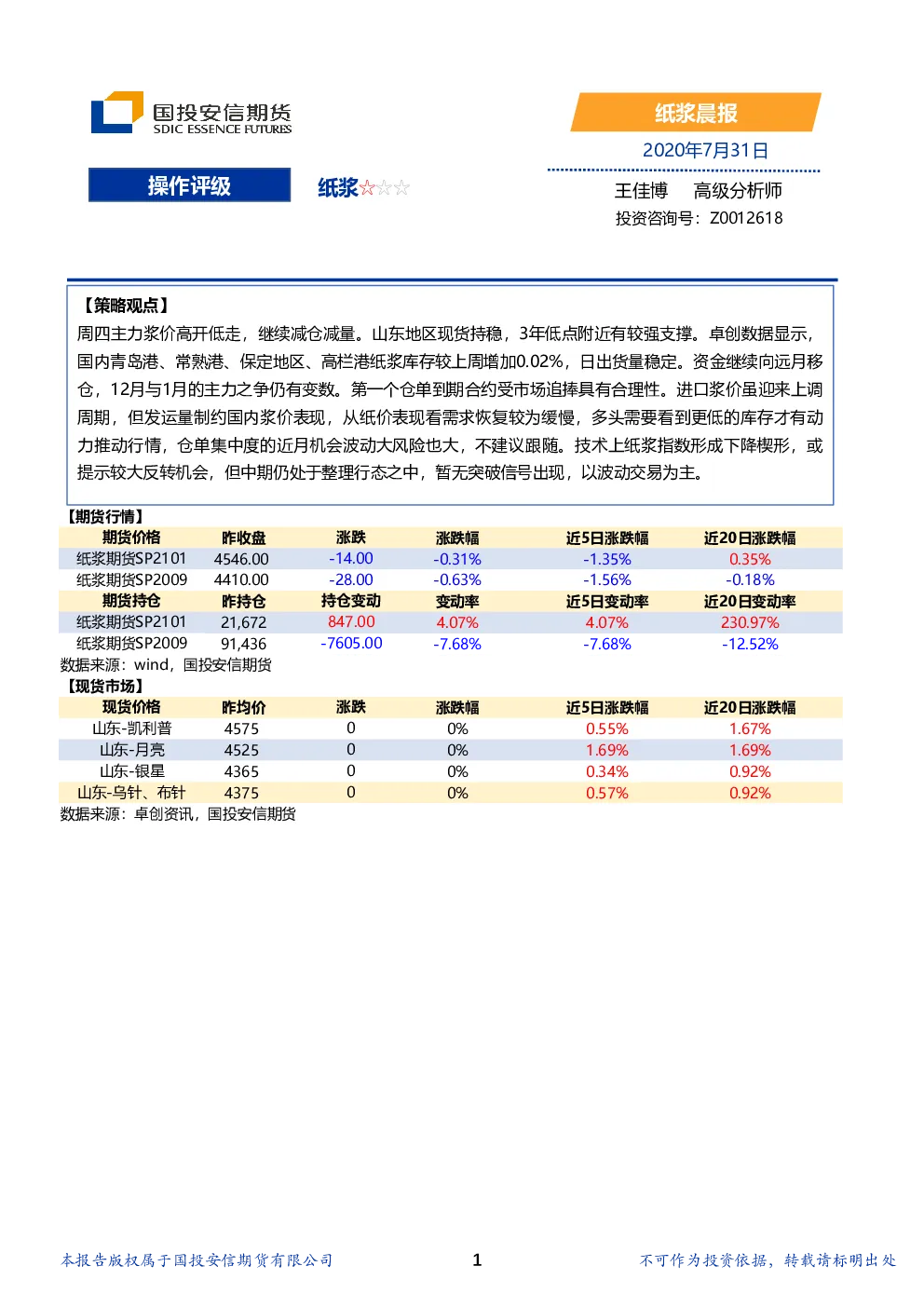 国投安信期货
SDIC ESSENCE FUTURES

纸浆晨报

2020年7月31日

操作评级

纸浆☆☆☆

王佳博 高级分析师
投资咨询号：Z0012618

【策略观点】
周四主力浆价高开低走，继续减仓减量。山东地区现货持稳，3年低点附近有较强支撑。卓创数据显示，国内青岛港、常熟港、保定地区、高栏港纸浆库存较上周增加0.02%，日出货量稳定。资金继续向远月移仓，12月与1月的主力之争仍有变数。第一个仓单到期合约受市场追捧具有合理性。进口浆价虽迎来上调周期，但发运量制约国内浆价表现，从纸价表现看需求恢复较为缓慢，多头需要看到更低的库存才有动力推动行情，仓单集中度的近月机会波动大风险也大，不建议跟随。技术上纸浆指数形成下降楔形，或提示较大反转机会，但中期仍处于整理行态之中，暂无突破信号出现，以波动交易为主。

【期货行情】

| 期货价格 | 昨收盘 | 涨跌 | 涨跌幅 | 近5日涨跌幅 | 近20日涨跌幅 |
|---|---|---|---|---|---|
| 纸浆期货SP2101 | 4546.00 | -14.00 | -0.31% | -1.35% | 0.35% |
| 纸浆期货SP2009 | 4410.00 | -28.00 | -0.63% | -1.56% | -0.18% |
| 期货持仓 | 昨持仓 | 持仓变动 | 变动率 | 近5日变动率 | 近20日变动率 |
| 纸浆期货SP2101 | 21,672 | 847.00 | 4.07% | 4.07% | 230.97% |
| 纸浆期货SP2009 | 91,436 | -7605.00 | -7.68% | -7.68% | -12.52% |

数据来源：wind，国投安信期货

【现货市场】

| 现货价格 | 昨均价 | 涨跌 | 涨跌幅 | 近5日涨跌幅 | 近20日涨跌幅 |
|---|---|---|---|---|---|
| 山东-凯利普 | 4575 | 0 | 0% | 0.55% | 1.67% |
| 山东-月亮 | 4525 | 0 | 0% | 1.69% | 1.69% |
| 山东-银星 | 4365 | 0 | 0% | 0.34% | 0.92% |
| 山东-乌针、布针 | 4375 | 0 | 0% | 0.57% | 0.92% |

数据来源：卓创资讯，国投安信期货

本报告版权属于国投安信期货有限公司 1 不可作为投资依据，转载请标明出处